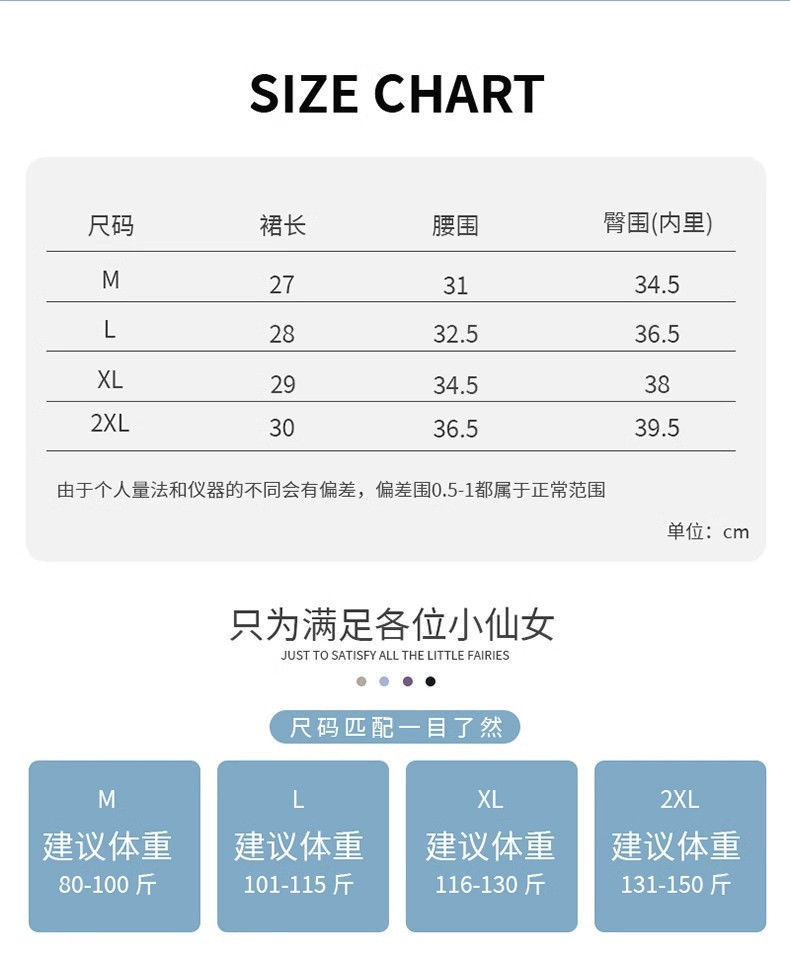 SIZE CHART

| 尺码 | 裙长 | 腰围 | 臀围(内里) |
|---|---|---|---|
| M | 27 | 31 | 34.5 |
| L | 28 | 32.5 | 36.5 |
| XL | 29 | 34.5 | 38 |
| 2XL | 30 | 36.5 | 39.5 |

由于个人量法和仪器的不同会有偏差，偏差围0.5-1都属于正常范围

单位：cm

只为满足各位小仙女
JUST TO SATISFY ALL THE LITTLE FAIRIES

尺码匹配一目了然

M
建议体重
80-100斤

L
建议体重
101-115斤

XL
建议体重
116-130斤

2XL
建议体重
131-150斤